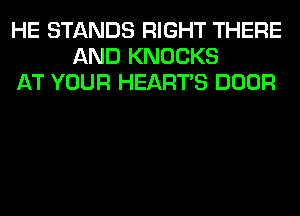 HE STANDS RIGHT THERE
AND KNOCKS
AT YOUR HEART'S DOOR